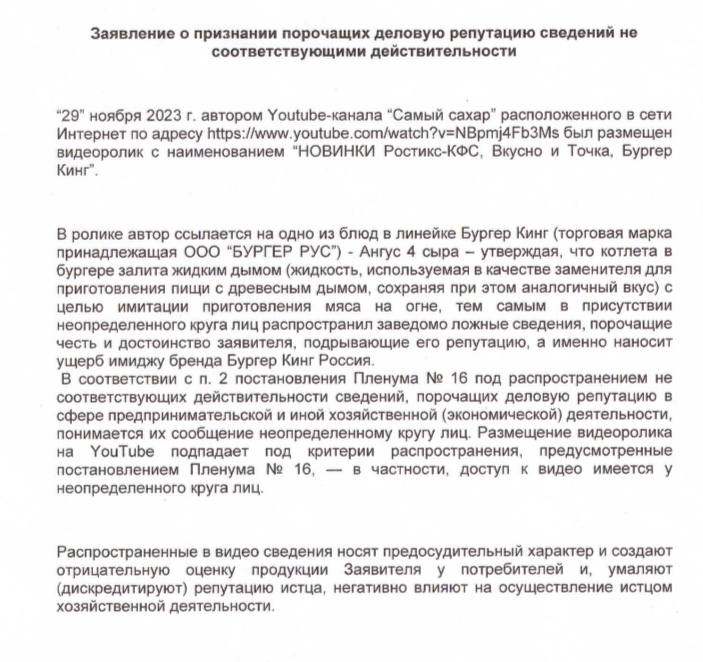 Заявление о признании порочащих деловую репутацию сведений не соответствующими действительности

“29” ноября 2023 г. автором Youtube-канала “Самый сахар” расположенного в сети Интернет по адресу https://www.youtube.com/watch?v=NBpmj4Fb3Ms был размещен видеоролик с наименованием “НОВИНКИ Ростикс-КФС, Вкусно и Точка, Бургер Кинг”.

В ролике автор ссылается на одно из блюд в линейке Бургер Кинг (торговая марка принадлежащая ООО “БУРГЕР РУС”) - Ангус 4 сыра – утверждая, что котлета в бургере залита жидким дымом (жидкость, используемая в качестве заменителя для приготовления пищи с древесным дымом, сохраняя при этом аналогичный вкус) с целью имитации приготовления мяса на огне, тем самым в присутствии неопределенного круга лиц распространил заведомо ложные сведения, порочащие честь и достоинство заявителя, подрывающие его репутацию, а именно наносит ущерб имиджу бренда Бургер Кинг Россия.
В соответствии с п. 2 постановления Пленума № 16 под распространением не соответствующих действительности сведений, порочащих деловую репутацию в сфере предпринимательской и иной хозяйственной (экономической) деятельности, понимается их сообщение неопределенному кругу лиц. Размещение видеоролика на YouTube подпадает под критерии распространения, предусмотренные постановлением Пленума № 16, — в частности, доступ к видео имеется у неопределенного круга лиц.

Распространенные в видео сведения носят предосудительный характер и создают отрицательную оценку продукции Заявителя у потребителей и, умаляют (дискредитируют) репутацию истца, негативно влияют на осуществление истцом хозяйственной деятельности.